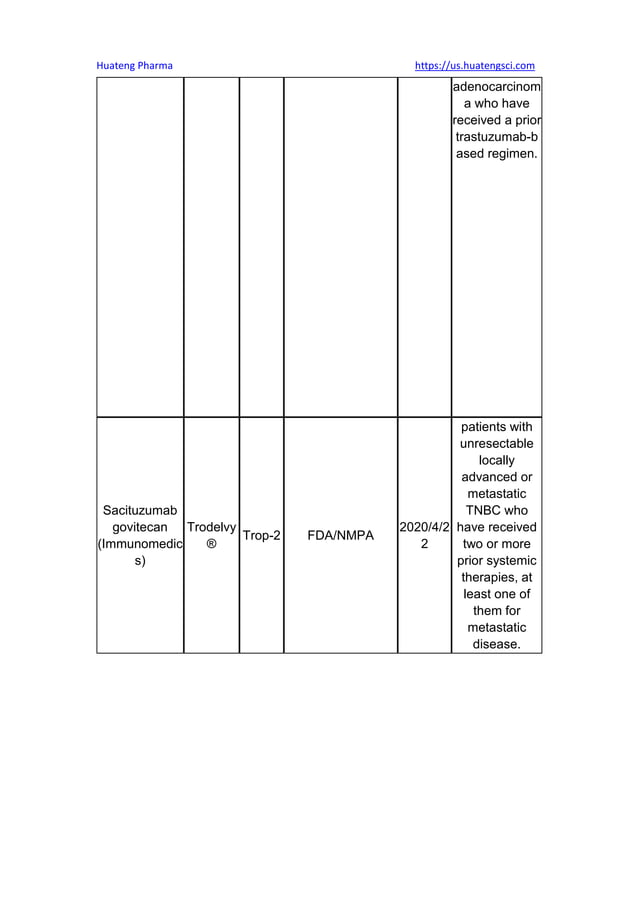 Huateng Pharma https://us.huatengsci.com

| | | | | | |
|---|---|---|---|---|---|
| | | | | | adenocarcinoma who have received a prior trastuzumab-based regimen. |
| Sacituzumab govitecan (Immunomedics) | Trodelvy ® | Trop-2 | FDA/NMPA | 2020/4/22 | patients with unresectable locally advanced or metastatic TNBC who have received two or more prior systemic therapies, at least one of them for metastatic disease. |